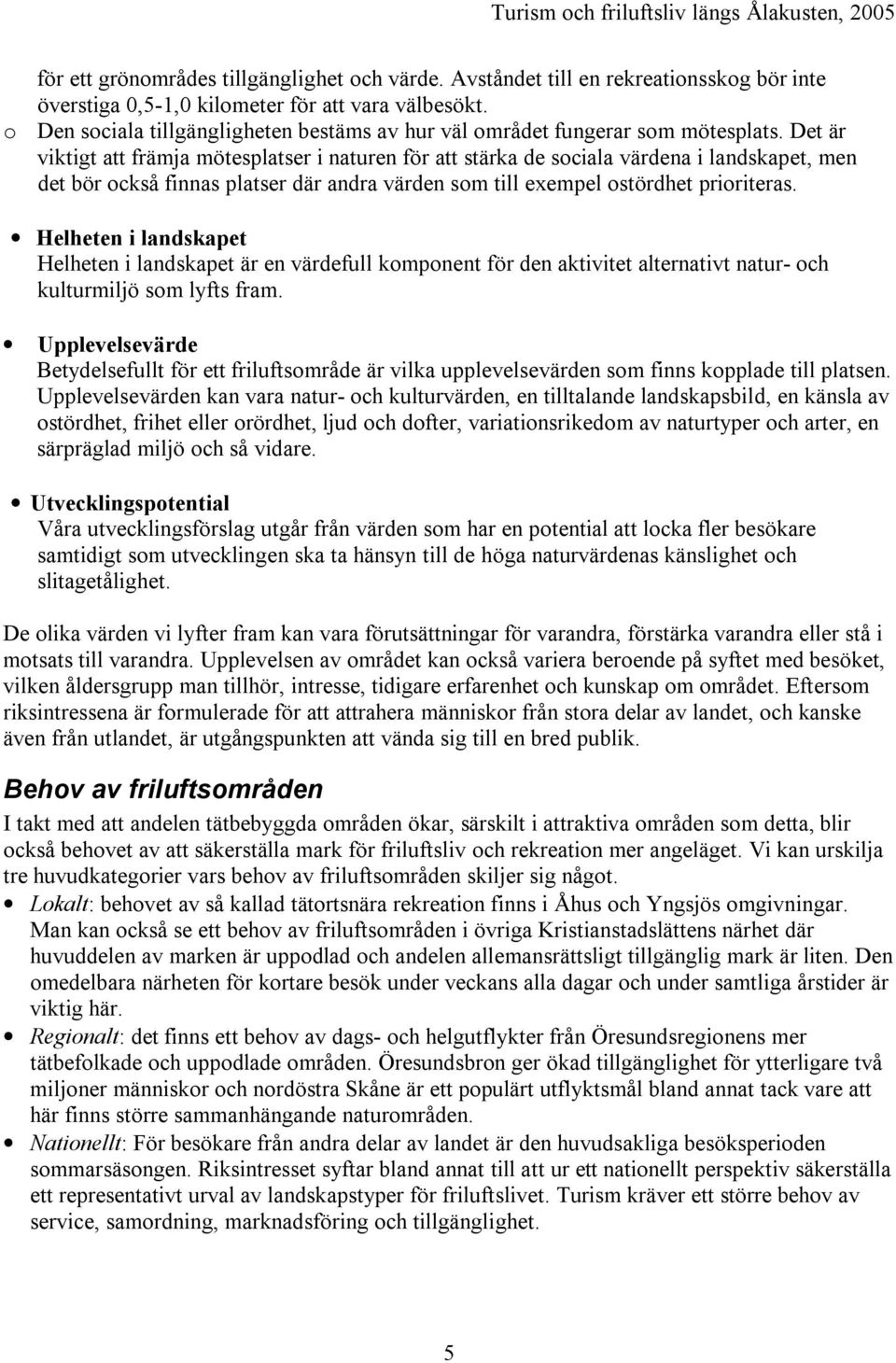 Turism och friluftsliv längs Ålakusten, 2005

för ett grönområdes tillgänglighet och värde. Avståndet till en rekreationsskog bör inte överstiga 0,5-1,0 kilometer för att vara välbesökt.

o Den sociala tillgängligheten bestäms av hur väl området fungerar som mötesplats. Det är viktigt att främja mötesplatser i naturen för att stärka de sociala värdena i landskapet, men det bör också finnas platser där andra värden som till exempel ostördhet prioriteras.

• Helheten i landskapet
Helheten i landskapet är en värdefull komponent för den aktivitet alternativt natur- och kulturmiljö som lyfts fram.

• Upplevelsevärde
Betydelsefullt för ett friluftsområde är vilka upplevelsevärden som finns kopplade till platsen. Upplevelsevärden kan vara natur- och kulturvärden, en tilltalande landskapsbild, en känsla av ostördhet, frihet eller orördhet, ljud och dofter, variationsrikedom av naturtyper och arter, en särpräglad miljö och så vidare.

• Utvecklingspotential
Våra utvecklingsförslag utgår från värden som har en potential att locka fler besökare samtidigt som utvecklingen ska ta hänsyn till de höga naturvärdenas känslighet och slitagetålighet.

De olika värden vi lyfter fram kan vara förutsättningar för varandra, förstärka varandra eller stå i motsats till varandra. Upplevelsen av området kan också variera beroende på syftet med besöket, vilken åldersgrupp man tillhör, intresse, tidigare erfarenhet och kunskap om området. Eftersom riksintressena är formulerade för att attrahera människor från stora delar av landet, och kanske även från utlandet, är utgångspunkten att vända sig till en bred publik.

Behov av friluftsområden

I takt med att andelen tätbebyggda områden ökar, särskilt i attraktiva områden som detta, blir också behovet av att säkerställa mark för friluftsliv och rekreation mer angeläget. Vi kan urskilja tre huvudkategorier vars behov av friluftsområden skiljer sig något.

• Lokalt: behovet av så kallad tätortsnära rekreation finns i Åhus och Yngsjös omgivningar. Man kan också se ett behov av friluftsområden i övriga Kristianstadslättens närhet där huvuddelen av marken är uppodlad och andelen allemansrättsligt tillgänglig mark är liten. Den omedelbara närheten för kortare besök under veckans alla dagar och under samtliga årstider är viktig här.

• Regionalt: det finns ett behov av dags- och helgutflykter från Öresundsregionens mer tätbefolkade och uppodlade områden. Öresundsbron ger ökad tillgänglighet för ytterligare två miljoner människor och nordöstra Skåne är ett populärt utflyktsmål bland annat tack vare att här finns större sammanhängande naturområden.

• Nationellt: För besökare från andra delar av landet är den huvudsakliga besöksperioden sommarsäsongen. Riksintresset syftar bland annat till att ur ett nationellt perspektiv säkerställa ett representativt urval av landskapstyper för friluftslivet. Turism kräver ett större behov av service, samordning, marknadsföring och tillgänglighet.

5